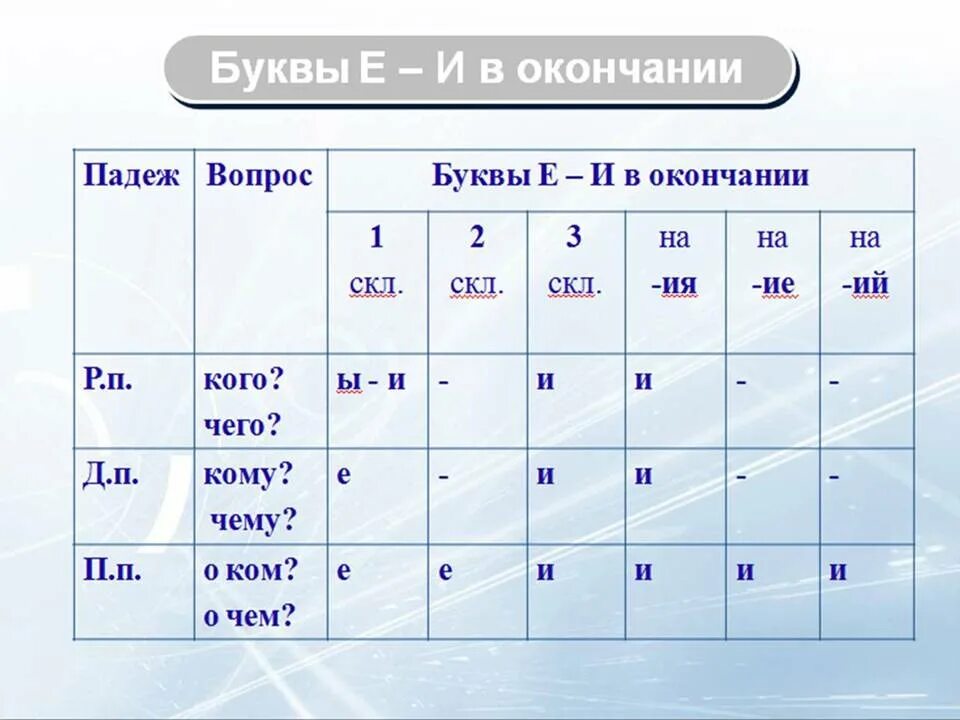 Буквы Е – И в окончании

| Падеж | Вопрос | Буквы Е – И в окончании | | | | | |
|---|---|---|---|---|---|---|---|
| | | 1 скл. | 2 скл. | 3 скл. | на -ия | на -ие | на -ий |
| Р.п. | кого? чего? | ы - и | - | и | и | - | - |
| Д.п. | кому? чему? | е | - | и | и | - | - |
| П.п. | о ком? о чем? | е | е | и | и | и | и |